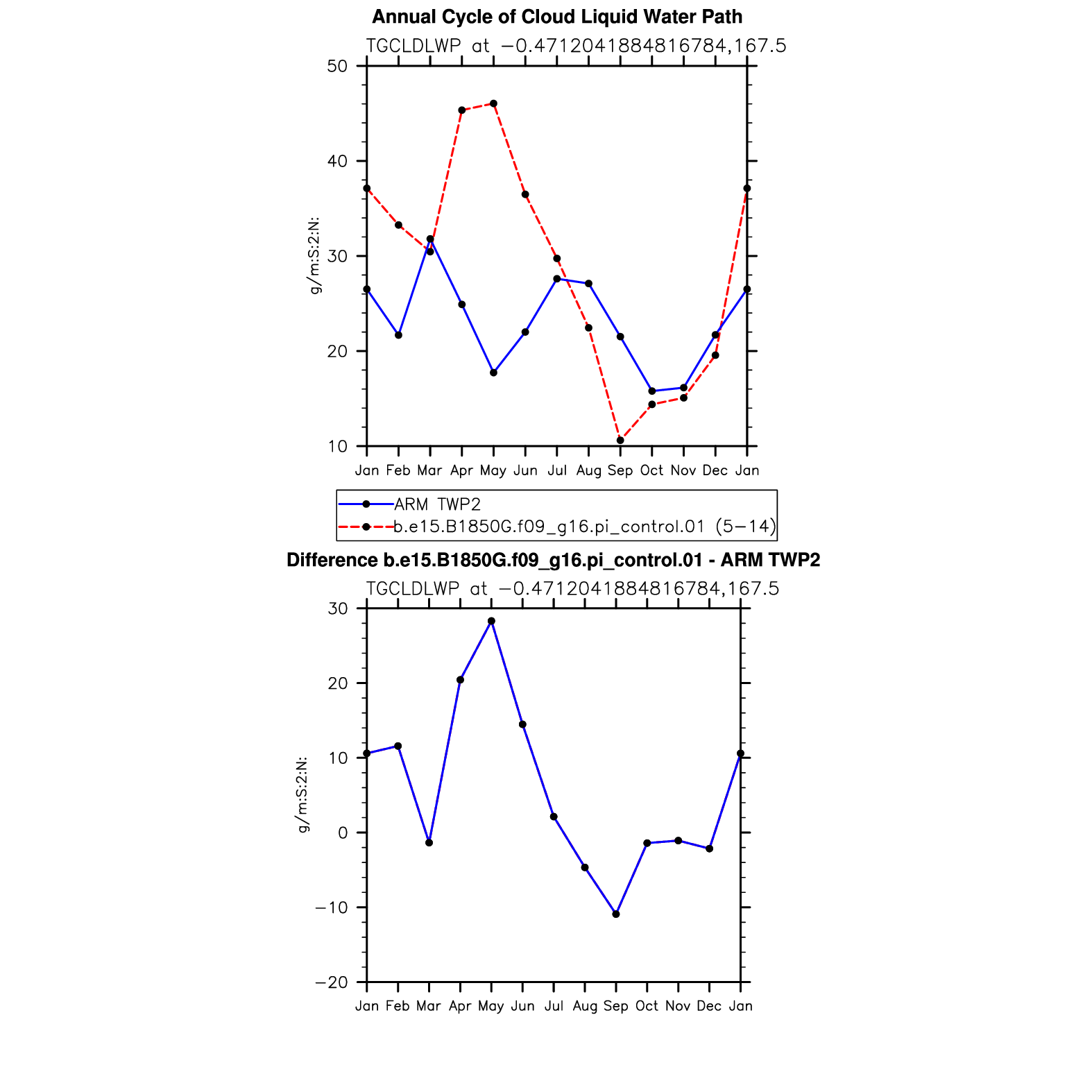 Annual Cycle of Cloud Liquid Water Path

TGCLDLWP at −0.4712041884816784,167.5

50
40
30
20
10

g/m:S:2:N:

Jan Feb Mar Apr May Jun Jul Aug Sep Oct Nov Dec Jan

ARM TWP2
b.e15.B1850G.f09_g16.pi_control.01 (5−14)

Difference b.e15.B1850G.f09_g16.pi_control.01 - ARM TWP2

TGCLDLWP at −0.4712041884816784,167.5

30
20
10
0
−10
−20

g/m:S:2:N:

Jan Feb Mar Apr May Jun Jul Aug Sep Oct Nov Dec Jan